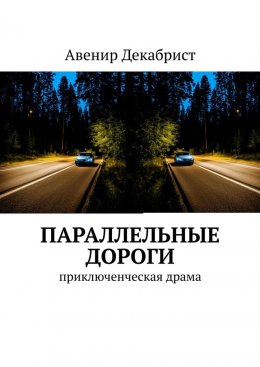 Авенир Декабрист

ПАРАЛЛЕЛЬНЫЕ ДОРОГИ

приключенческая драма